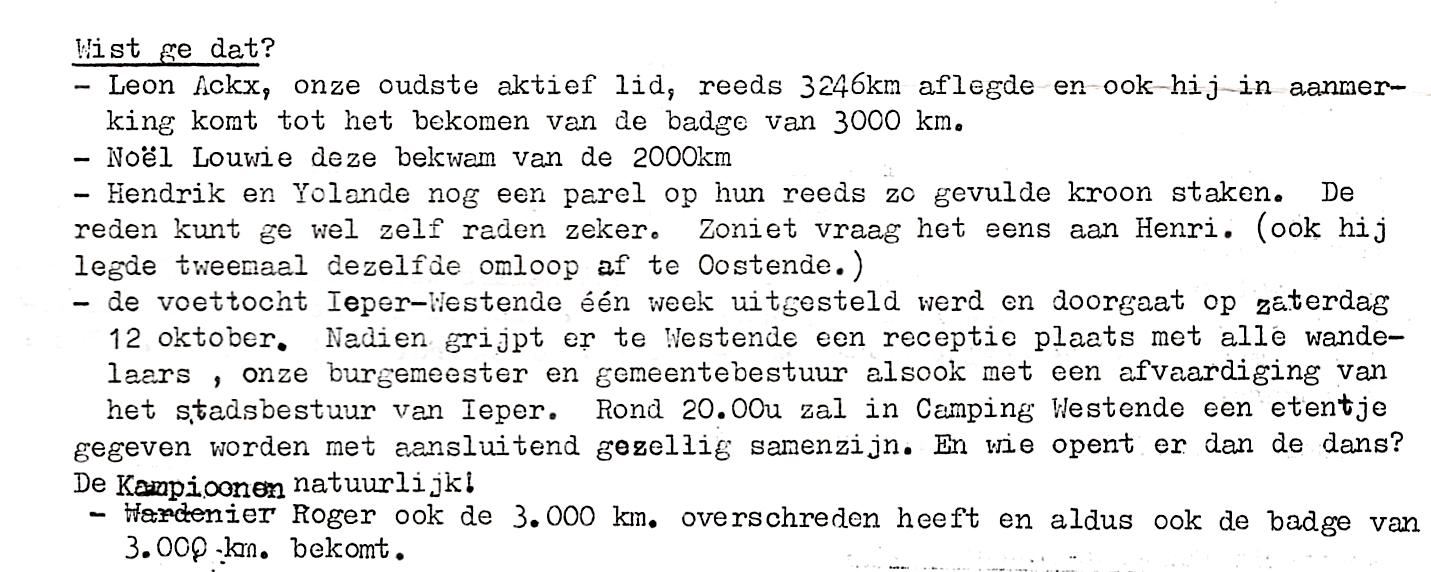 Wist ge dat?
- Leon Ackx, onze oudste aktief lid, reeds 3246km aflegde en ook hij in aanmerking komt tot het bekomen van de badge van 3000 km.
- Noël Louwie deze bekwam van de 2000km
- Hendrik en Yolande nog een parel op hun reeds zo gevulde kroon staken. De reden kunt ge wel zelf raden zeker. Zoniet vraag het eens aan Henri. (ook hij legde tweemaal dezelfde omloop af te Oostende.)
- de voettocht Ieper-Westende één week uitgesteld werd en doorgaat op zaterdag 12 oktober. Nadien grijpt er te Westende een receptie plaats met alle wandelaars , onze burgemeester en gemeentebestuur alsook met een afvaardiging van het stadsbestuur van Ieper. Rond 20.00u zal in Camping Westende een etentje gegeven worden met aansluitend gezellig samenzijn. En wie opent er dan de dans? De Kampioonen natuurlijk!
- Wardenier Roger ook de 3.000 km. overschreden heeft en aldus ook de badge van 3.000 km. bekomt.